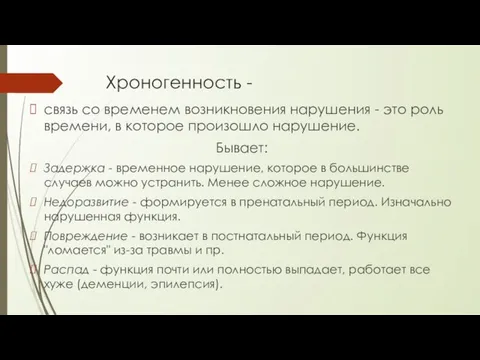 Хроногенность -

связь со временем возникновения нарушения - это роль времени, в которое произошло нарушение.

Бывает:

Задержка - временное нарушение, которое в большинстве случаев можно устранить. Менее сложное нарушение.

Недоразвитие - формируется в пренатальный период. Изначально нарушенная функция.

Повреждение - возникает в постнатальный период. Функция "ломается" из-за травмы и пр.

Распад - функция почти или полностью выпадает, работает все хуже (деменции, эпилепсия).